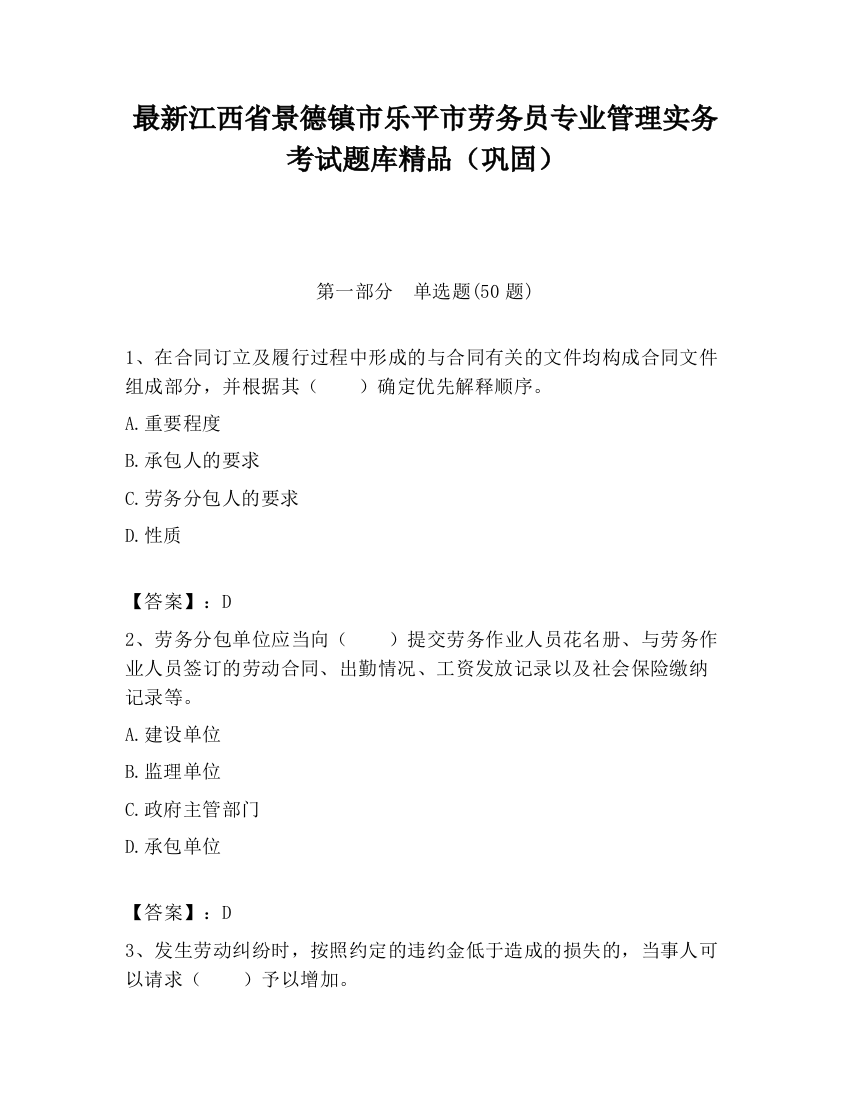 最新江西省景德镇市乐平市劳务员专业管理实务考试题库精品（巩固）

第一部分　单选题(50 题)

1、在合同订立及履行过程中形成的与合同有关的文件均构成合同文件组成部分，并根据其（　　）确定优先解释顺序。

A.重要程度

B.承包人的要求

C.劳务分包人的要求

D.性质

【答案】：D

2、劳务分包单位应当向（　　）提交劳务作业人员花名册、与劳务作业人员签订的劳动合同、出勤情况、工资发放记录以及社会保险缴纳记录等。

A.建设单位

B.监理单位

C.政府主管部门

D.承包单位

【答案】：D

3、发生劳动纠纷时，按照约定的违约金低于造成的损失的，当事人可以请求（　　）予以增加。